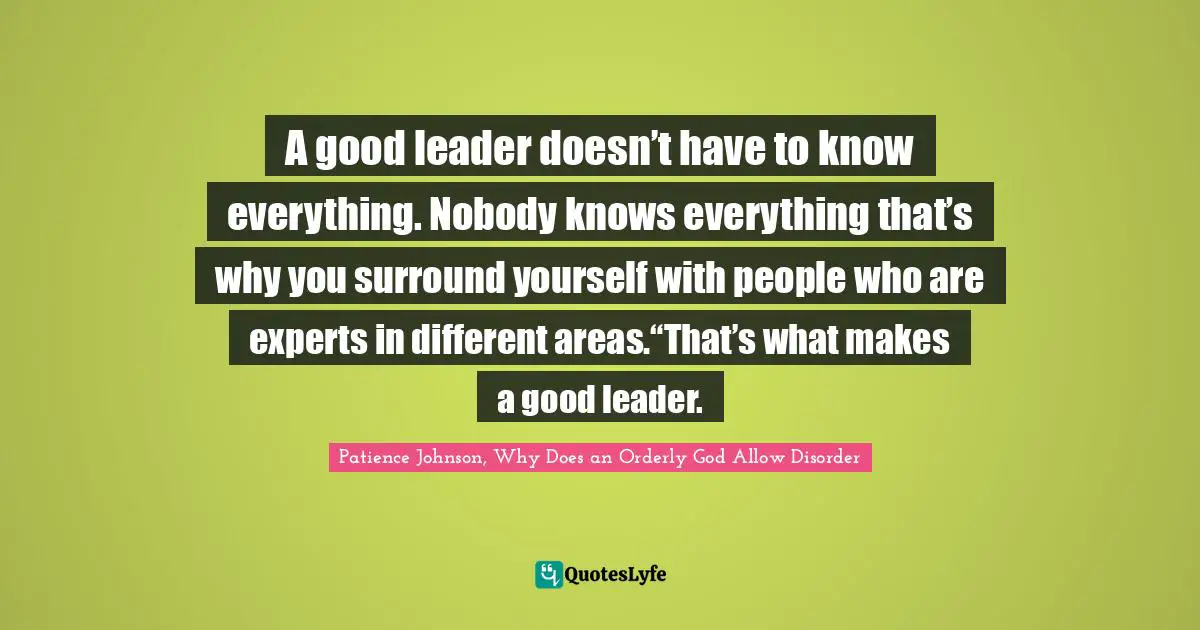 A good leader doesn’t have to know everything. Nobody knows everything that’s why you surround yourself with people who are experts in different areas.“That’s what makes a good leader.

Patience Johnson, Why Does an Orderly God Allow Disorder

QuotesLyfe